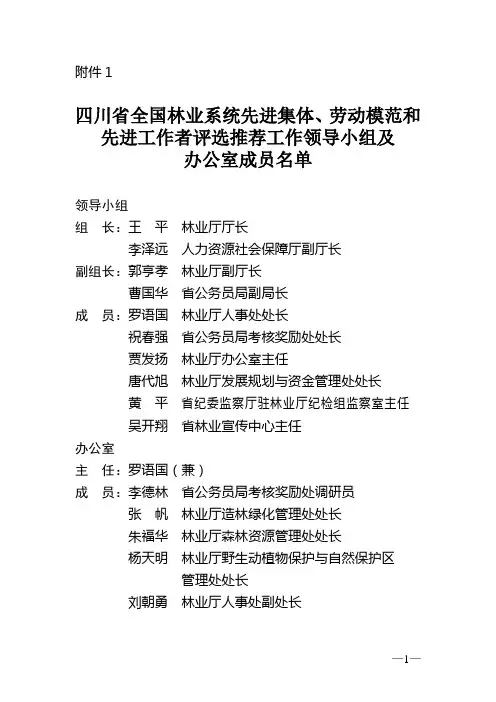 附件 1

四川省全国林业系统先进集体、劳动模范和先进工作者评选推荐工作领导小组及办公室成员名单

领导小组
组　长：王　平　林业厅厅长
　　　　李泽远　人力资源社会保障厅副厅长
副组长：郭亨孝　林业厅副厅长
　　　　曹国华　省公务员局副局长
成　员：罗语国　林业厅人事处处长
　　　　祝春强　省公务员局考核奖励处处长
　　　　贾发扬　林业厅办公室主任
　　　　唐代旭　林业厅发展规划与资金管理处处长
　　　　黄　平　省纪委监察厅驻林业厅纪检组监察室主任
　　　　吴开翔　省林业宣传中心主任

办公室
主　任：罗语国（兼）
成　员：李德林　省公务员局考核奖励处调研员
　　　　张　帆　林业厅造林绿化管理处处长
　　　　朱福华　林业厅森林资源管理处处长
　　　　杨天明　林业厅野生动植物保护与自然保护区管理处处长
　　　　刘朝勇　林业厅人事处副处长

—1—